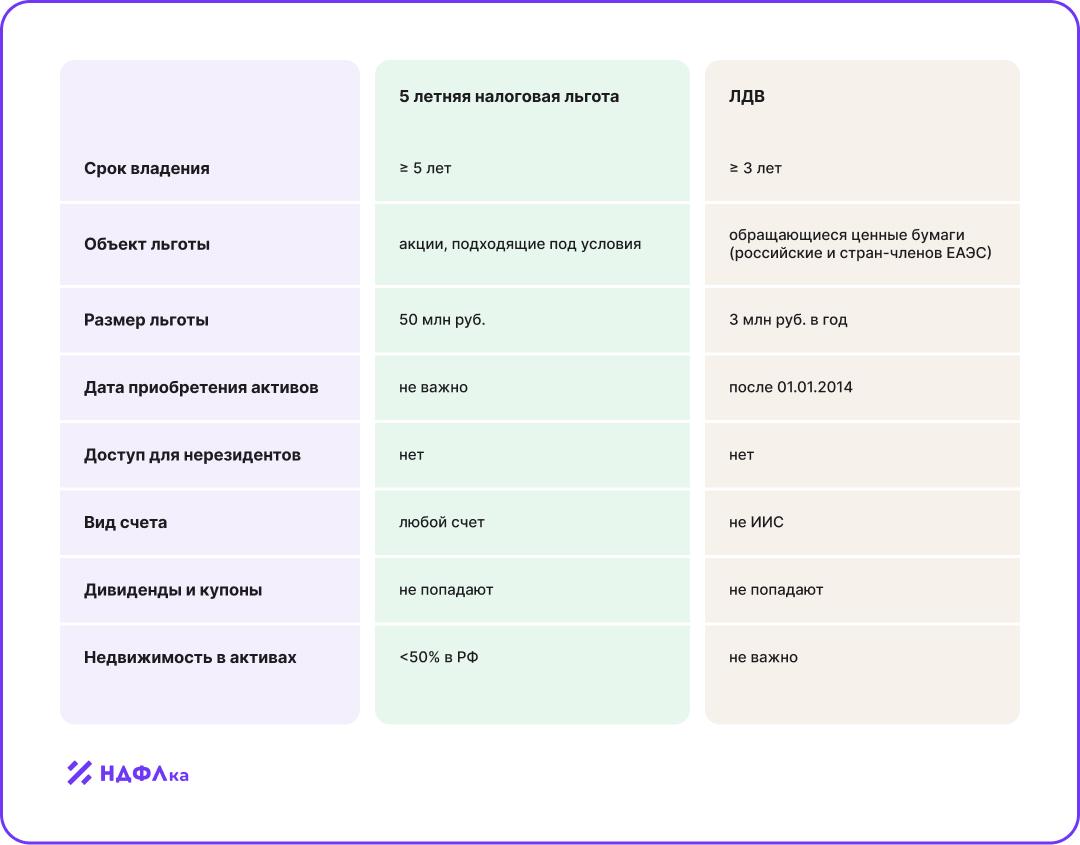 |  | 5 летняя налоговая льгота | ЛДВ |
|---|---|---|
| Срок владения | ≥ 5 лет | ≥ 3 лет |
| Объект льготы | акции, подходящие под условия | обращающиеся ценные бумаги (российские и стран-членов ЕАЭС) |
| Размер льготы | 50 млн руб. | 3 млн руб. в год |
| Дата приобретения активов | не важно | после 01.01.2014 |
| Доступ для нерезидентов | нет | нет |
| Вид счета | любой счет | не ИИС |
| Дивиденды и купоны | не попадают | не попадают |
| Недвижимость в активах | <50% в РФ | не важно |

НДФЛка